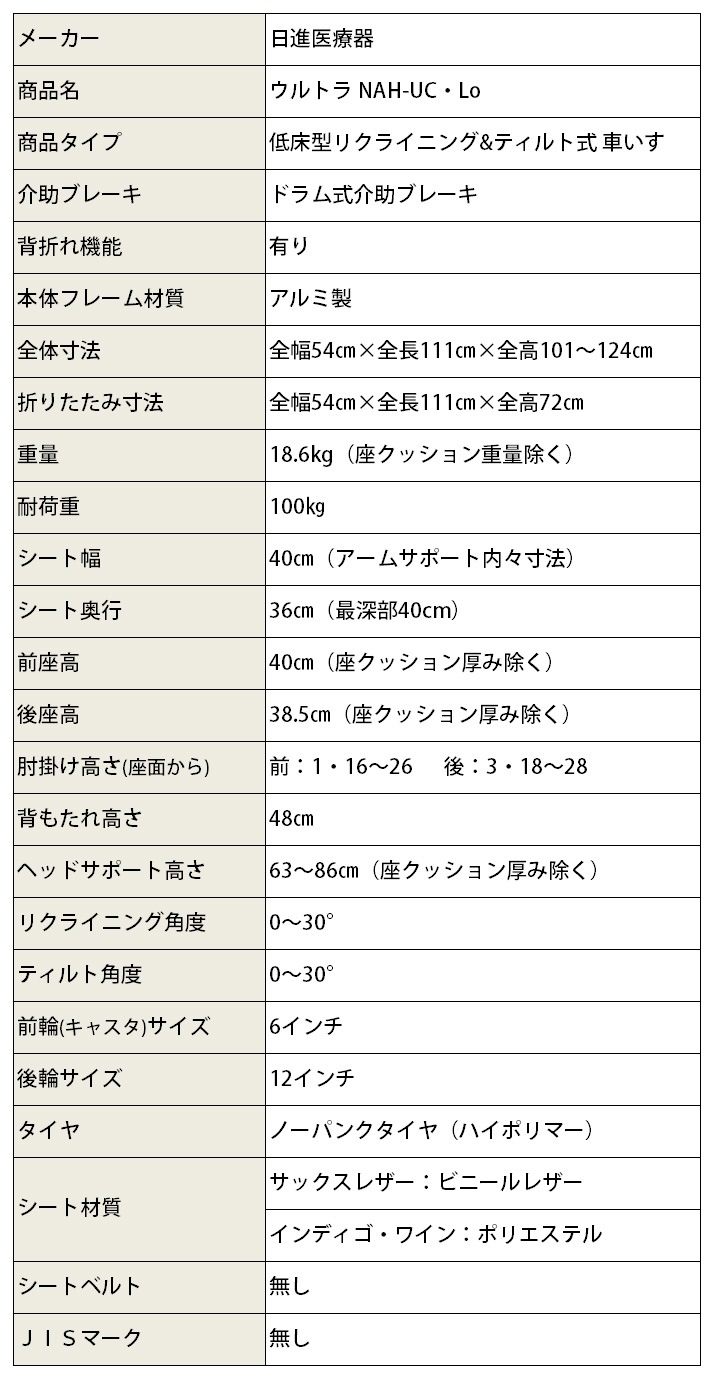 | メーカー | 日進医療器 |
|---|---|
| 商品名 | ウルトラ NAH-UC・Lo |
| 商品タイプ | 低床型リクライニング&ティルト式 車いす |
| 介助ブレーキ | ドラム式介助ブレーキ |
| 背折れ機能 | 有り |
| 本体フレーム材質 | アルミ製 |
| 全体寸法 | 全幅54㎝×全長111㎝×全高101～124㎝ |
| 折りたたみ寸法 | 全幅54㎝×全長111㎝×全高72㎝ |
| 重量 | 18.6kg（座クッション重量除く） |
| 耐荷重 | 100kg |
| シート幅 | 40㎝（アームサポート内々寸法） |
| シート奥行 | 36㎝（最深部40cm） |
| 前座高 | 40㎝（座クッション厚み除く） |
| 後座高 | 38.5㎝（座クッション厚み除く） |
| 肘掛け高さ(座面から) | 前：1・16～26　後：3・18～28 |
| 背もたれ高さ | 48㎝ |
| ヘッドサポート高さ | 63～86㎝（座クッション厚み除く） |
| リクライニング角度 | 0～30° |
| ティルト角度 | 0～30° |
| 前輪(キャスタ)サイズ | 6インチ |
| 後輪サイズ | 12インチ |
| タイヤ | ノーパンクタイヤ（ハイポリマー） |
| シート材質 | サックスレザー：ビニールレザー |
| | インディゴ・ワイン：ポリエステル |
| シートベルト | 無し |
| ＪＩＳマーク | 無し |